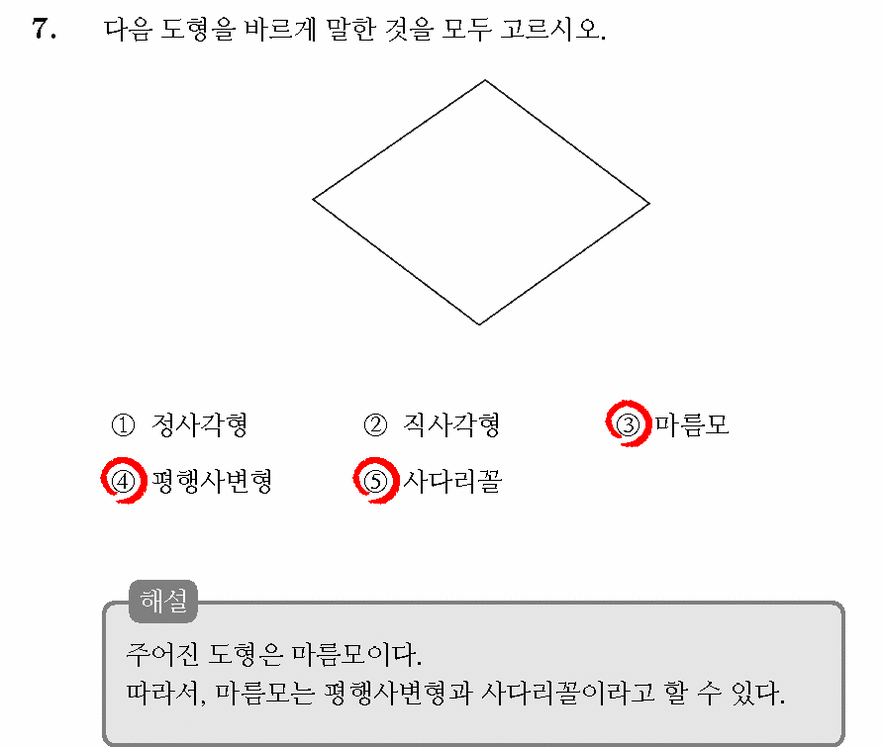 7. 다음 도형을 바르게 말한 것을 모두 고르시오.

① 정사각형 ② 직사각형 ③ 마름모
④ 평행사변형 ⑤ 사다리꼴

해설
주어진 도형은 마름모이다.
따라서, 마름모는 평행사변형과 사다리꼴이라고 할 수 있다.